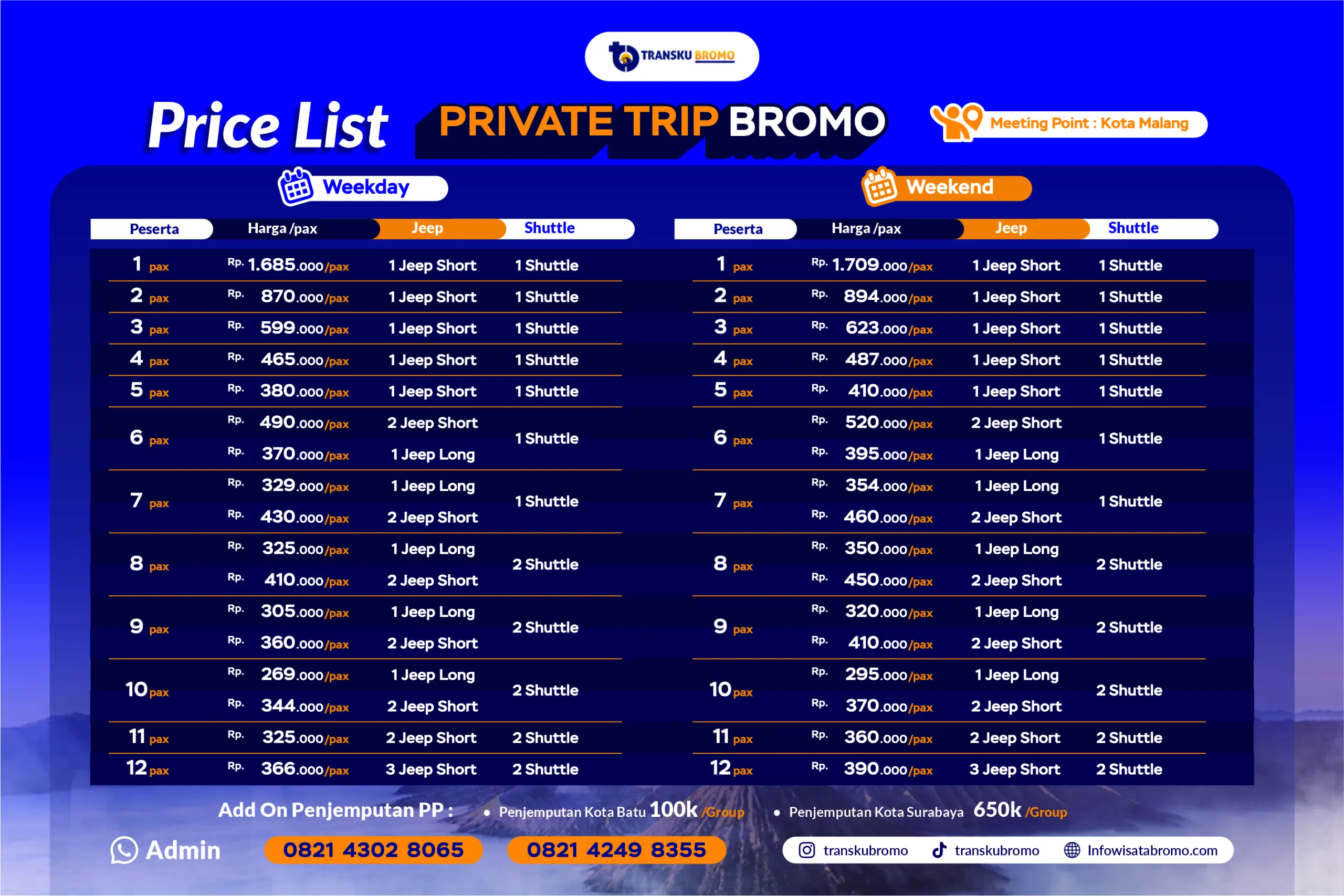 TRANSKU BROMO

Price List PRIVATE TRIP BROMO

Meeting Point : Kota Malang

Weekday

| Peserta | Harga /pax | Jeep | Shuttle |
|---|---|---|---|
| 1 pax | Rp. 1.685.000/pax | 1 Jeep Short | 1 Shuttle |
| 2 pax | Rp. 870.000/pax | 1 Jeep Short | 1 Shuttle |
| 3 pax | Rp. 599.000/pax | 1 Jeep Short | 1 Shuttle |
| 4 pax | Rp. 465.000/pax | 1 Jeep Short | 1 Shuttle |
| 5 pax | Rp. 380.000/pax | 1 Jeep Short | 1 Shuttle |
| 6 pax | Rp. 490.000/pax | 2 Jeep Short | 1 Shuttle |
| | Rp. 370.000/pax | 1 Jeep Long | |
| 7 pax | Rp. 329.000/pax | 1 Jeep Long | 1 Shuttle |
| | Rp. 430.000/pax | 2 Jeep Short | |
| 8 pax | Rp. 325.000/pax | 1 Jeep Long | 2 Shuttle |
| | Rp. 410.000/pax | 2 Jeep Short | |
| 9 pax | Rp. 305.000/pax | 1 Jeep Long | 2 Shuttle |
| | Rp. 360.000/pax | 2 Jeep Short | |
| 10 pax | Rp. 269.000/pax | 1 Jeep Long | 2 Shuttle |
| | Rp. 344.000/pax | 2 Jeep Short | |
| 11 pax | Rp. 325.000/pax | 2 Jeep Short | 2 Shuttle |
| 12 pax | Rp. 366.000/pax | 3 Jeep Short | 2 Shuttle |

Weekend

| Peserta | Harga /pax | Jeep | Shuttle |
|---|---|---|---|
| 1 pax | Rp. 1.709.000/pax | 1 Jeep Short | 1 Shuttle |
| 2 pax | Rp. 894.000/pax | 1 Jeep Short | 1 Shuttle |
| 3 pax | Rp. 623.000/pax | 1 Jeep Short | 1 Shuttle |
| 4 pax | Rp. 487.000/pax | 1 Jeep Short | 1 Shuttle |
| 5 pax | Rp. 410.000/pax | 1 Jeep Short | 1 Shuttle |
| 6 pax | Rp. 520.000/pax | 2 Jeep Short | 1 Shuttle |
| | Rp. 395.000/pax | 1 Jeep Long | |
| 7 pax | Rp. 354.000/pax | 1 Jeep Long | 1 Shuttle |
| | Rp. 460.000/pax | 2 Jeep Short | |
| 8 pax | Rp. 350.000/pax | 1 Jeep Long | 2 Shuttle |
| | Rp. 450.000/pax | 2 Jeep Short | |
| 9 pax | Rp. 320.000/pax | 1 Jeep Long | 2 Shuttle |
| | Rp. 410.000/pax | 2 Jeep Short | |
| 10 pax | Rp. 295.000/pax | 1 Jeep Long | 2 Shuttle |
| | Rp. 370.000/pax | 2 Jeep Short | |
| 11 pax | Rp. 360.000/pax | 2 Jeep Short | 2 Shuttle |
| 12 pax | Rp. 390.000/pax | 3 Jeep Short | 2 Shuttle |

Add On Penjemputan PP :
• Penjemputan Kota Batu 100k /Group
• Penjemputan Kota Surabaya 650k /Group

Admin 0821 4302 8065 0821 4249 8355

transkubromo transkubromo Infowisatabromo.com